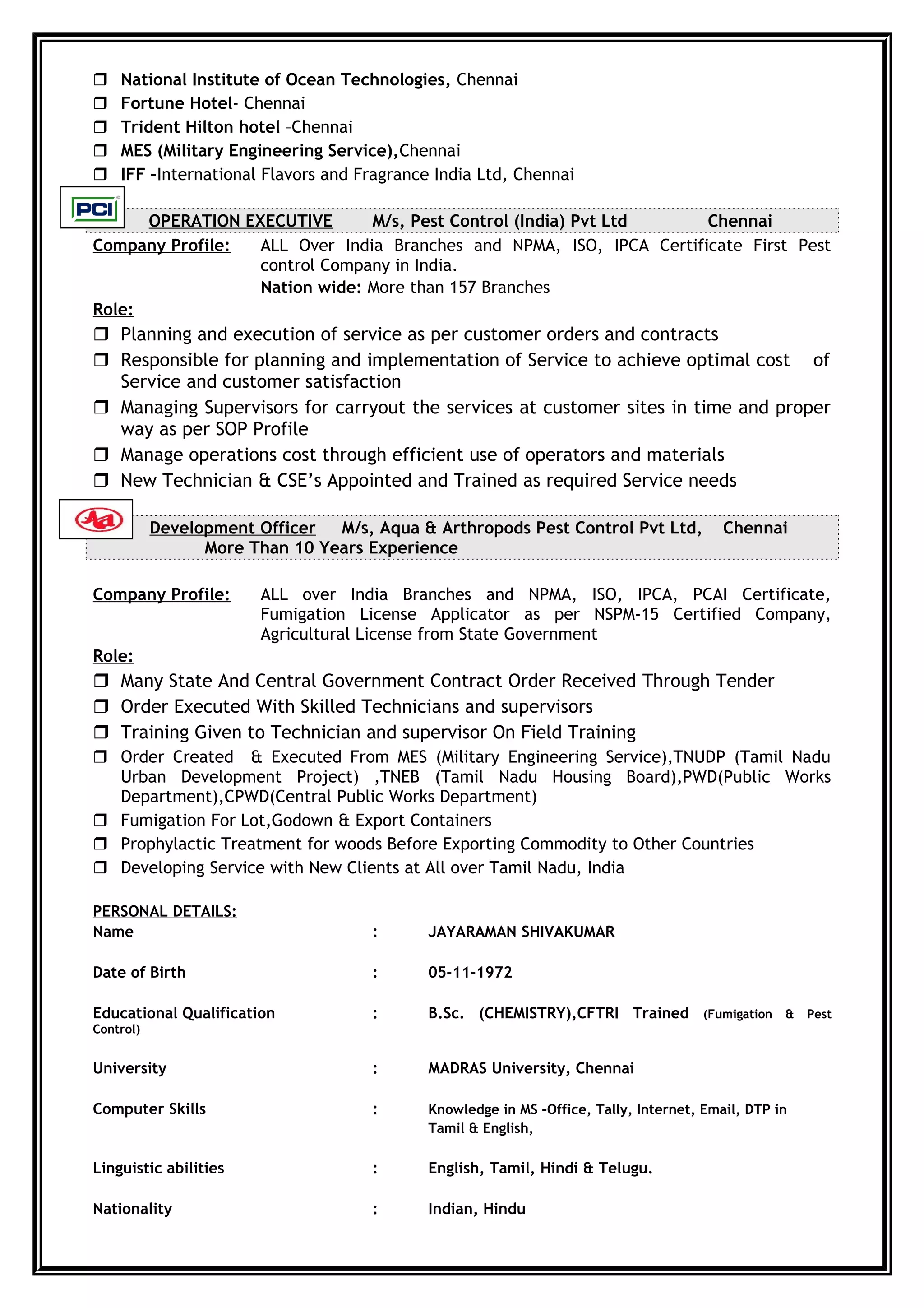 ☐ National Institute of Ocean Technologies, Chennai
☐ Fortune Hotel- Chennai
☐ Trident Hilton hotel –Chennai
☐ MES (Military Engineering Service),Chennai
☐ IFF -International Flavors and Fragrance India Ltd, Chennai

PCI

OPERATION EXECUTIVE M/s, Pest Control (India) Pvt Ltd Chennai

Company Profile: ALL Over India Branches and NPMA, ISO, IPCA Certificate First Pest control Company in India.
Nation wide: More than 157 Branches

Role:
☐ Planning and execution of service as per customer orders and contracts
☐ Responsible for planning and implementation of Service to achieve optimal cost of Service and customer satisfaction
☐ Managing Supervisors for carryout the services at customer sites in time and proper way as per SOP Profile
☐ Manage operations cost through efficient use of operators and materials
☐ New Technician & CSE's Appointed and Trained as required Service needs

Aa

Development Officer M/s, Aqua & Arthropods Pest Control Pvt Ltd, Chennai
More Than 10 Years Experience

Company Profile: ALL over India Branches and NPMA, ISO, IPCA, PCAI Certificate, Fumigation License Applicator as per NSPM-15 Certified Company, Agricultural License from State Government

Role:
☐ Many State And Central Government Contract Order Received Through Tender
☐ Order Executed With Skilled Technicians and supervisors
☐ Training Given to Technician and supervisor On Field Training
☐ Order Created & Executed From MES (Military Engineering Service),TNUDP (Tamil Nadu Urban Development Project) ,TNEB (Tamil Nadu Housing Board),PWD(Public Works Department),CPWD(Central Public Works Department)
☐ Fumigation For Lot,Godown & Export Containers
☐ Prophylactic Treatment for woods Before Exporting Commodity to Other Countries
☐ Developing Service with New Clients at All over Tamil Nadu, India

PERSONAL DETAILS:
Name : JAYARAMAN SHIVAKUMAR

Date of Birth : 05-11-1972

Educational Qualification : B.Sc. (CHEMISTRY),CFTRI Trained (Fumigation & Pest Control)

University : MADRAS University, Chennai

Computer Skills : Knowledge in MS -Office, Tally, Internet, Email, DTP in Tamil & English,

Linguistic abilities : English, Tamil, Hindi & Telugu.

Nationality : Indian, Hindu